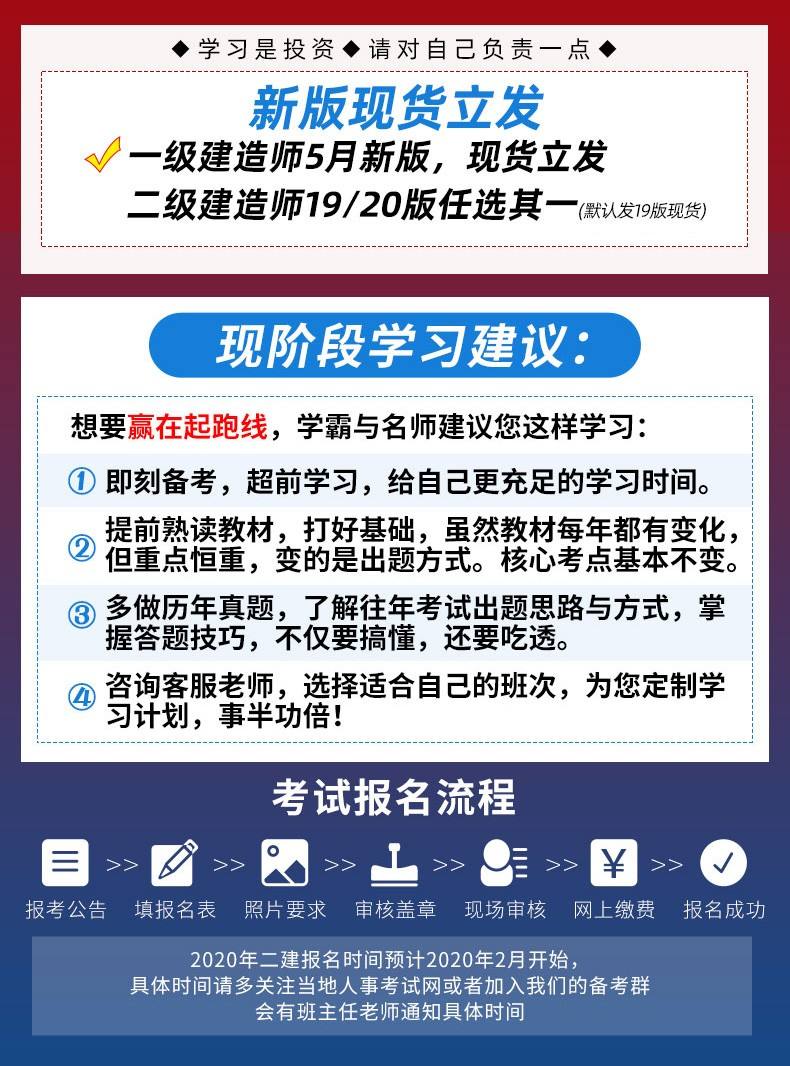 ◆ 学习是投资 ◆ 请对自己负责一点 ◆

新版现货立发

一级建造师5月新版，现货立发
二级建造师19/20版任选其一(默认发19版现货)

现阶段学习建议：

想要赢在起跑线，学霸与名师建议您这样学习：

① 即刻备考，超前学习，给自己更充足的学习时间。

② 提前熟读教材，打好基础，虽然教材每年都有变化，但重点恒重，变的是出题方式。核心考点基本不变。

③ 多做历年真题，了解往年考试出题思路与方式，掌握答题技巧，不仅要搞懂，还要吃透。

④ 咨询客服老师，选择适合自己的班次，为您定制学习计划，事半功倍！

考试报名流程

报考公告 >> 填报名表 >> 照片要求 >> 审核盖章 >> 现场审核 >> 网上缴费 >> 报名成功

2020年二建报名时间预计2020年2月开始，
具体时间请多关注当地人事考试网或者加入我们的备考群
会有班主任老师通知具体时间